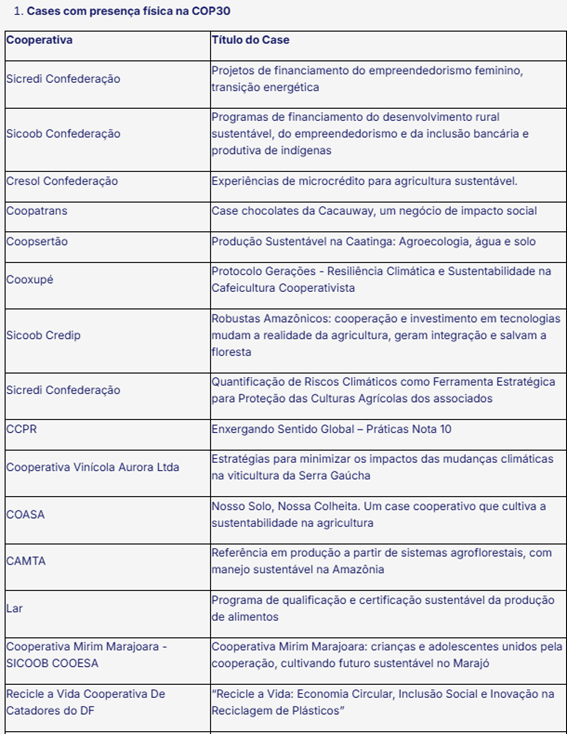 1. Cases com presença física na COP30

| Cooperativa | Título do Case |
|---|---|
| Sicredi Confederação | Projetos de financiamento do empreendedorismo feminino, transição energética |
| Sicoob Confederação | Programas de financiamento do desenvolvimento rural sustentável, do empreendedorismo e da inclusão bancária e produtiva de indígenas |
| Cresol Confederação | Experiências de microcrédito para agricultura sustentável. |
| Coopatrans | Case chocolates da Cacauway, um negócio de impacto social |
| Coopsertão | Produção Sustentável na Caatinga: Agroecologia, água e solo |
| Cooxupé | Protocolo Gerações - Resiliência Climática e Sustentabilidade na Cafeicultura Cooperativista |
| Sicoob Credip | Robustas Amazônicos: cooperação e investimento em tecnologias mudam a realidade da agricultura, geram integração e salvam a floresta |
| Sicredi Confederação | Quantificação de Riscos Climáticos como Ferramenta Estratégica para Proteção das Culturas Agrícolas dos associados |
| CCPR | Enxergando Sentido Global – Práticas Nota 10 |
| Cooperativa Vinícola Aurora Ltda | Estratégias para minimizar os impactos das mudanças climáticas na viticultura da Serra Gaúcha |
| COASA | Nosso Solo, Nossa Colheita. Um case cooperativo que cultiva a sustentabilidade na agricultura |
| CAMTA | Referência em produção a partir de sistemas agroflorestais, com manejo sustentável na Amazônia |
| Lar | Programa de qualificação e certificação sustentável da produção de alimentos |
| Cooperativa Mirim Marajoara - SICOOB COOESA | Cooperativa Mirim Marajoara: crianças e adolescentes unidos pela cooperação, cultivando futuro sustentável no Marajó |
| Recicle a Vida Cooperativa De Catadores do DF | "Recicle a Vida: Economia Circular, Inclusão Social e Inovação na Reciclagem de Plásticos" |